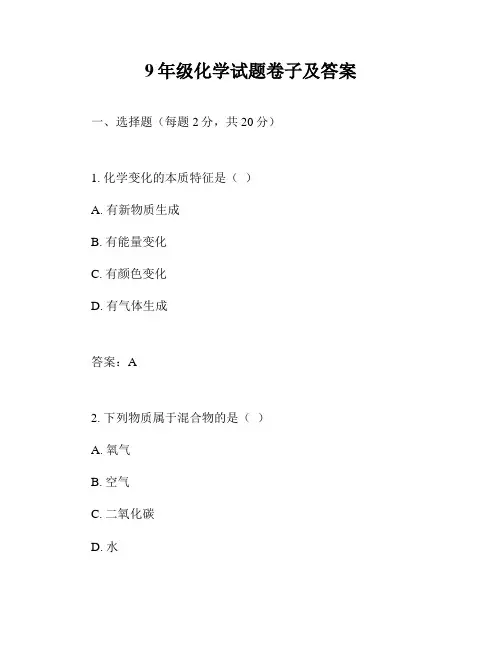 9年级化学试题卷子及答案

一、选择题（每题2分，共20分）

1. 化学变化的本质特征是（ ）

A. 有新物质生成

B. 有能量变化

C. 有颜色变化

D. 有气体生成

答案：A

2. 下列物质属于混合物的是（ ）

A. 氧气

B. 空气

C. 二氧化碳

D. 水